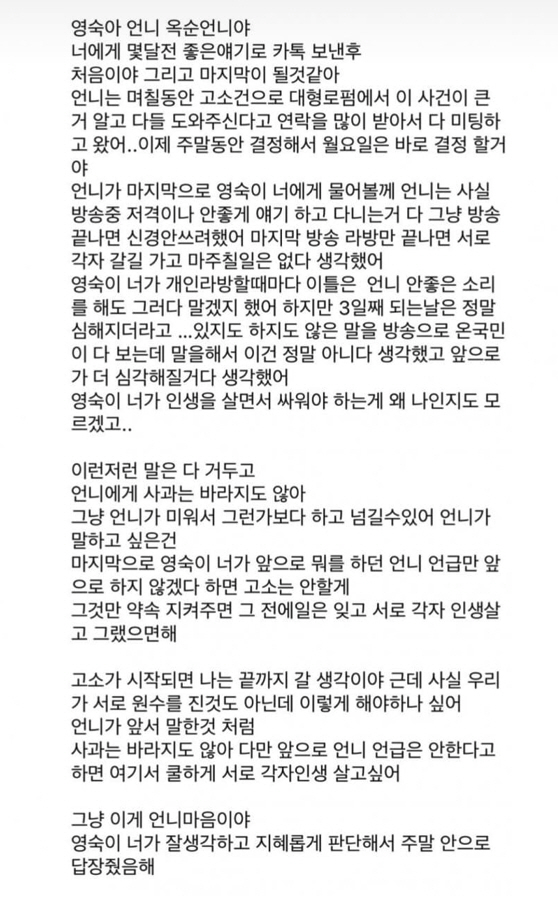 영숙아 언니 옥순언니야
너에게 몇달전 좋은얘기로 카톡 보낸후
처음이야 그리고 마지막이 될것같아
언니는 며칠동안 고소건으로 대형로펌에서 이 사건이 큰거 알고 다들 도와주신다고 연락을 많이 받아서 다 미팅하고 왔어..이제 주말동안 결정해서 월요일은 바로 결정 할거야
언니가 마지막으로 영숙이 너에게 물어볼께 언니는 사실 방송중 저격이나 안좋게 얘기 하고 다니는거 다 그냥 방송 끝나면 신경안쓰려했어 마지막 방송 라방만 끝나면 서로 각자 갈길 가고 마주칠일은 없다 생각했어
영숙이 너가 개인라방할때마다 이틀은 언니 안좋은 소리를 해도 그러다 말겠지 했어 하지만 3일째 되는날은 정말 심해지더라고 ...있지도 하지도 않은 말을 방송으로 온국민이 다 보는데 말을해서 이건 정말 아니다 생각했고 앞으로가 더 심각해질거다 생각했어
영숙이 너가 인생을 살면서 싸워야 하는게 왜 나인지도 모르겠고..

이런저런 말은 다 거두고
언니에게 사과는 바라지도 않아
그냥 언니가 미워서 그런가보다 하고 넘길수있어 언니가 말하고 싶은건
마지막으로 영숙이 너가 앞으로 뭐를 하던 언니 언급만 앞으로 하지 않겠다 하면 고소는 안할게
그것만 약속 지켜주면 그 전에일은 잊고 서로 각자 인생살고 그랬으면해

고소가 시작되면 나는 끝까지 갈 생각이야 근데 사실 우리가 서로 원수를 진것도 아닌데 이렇게 해야하나 싶어
언니가 앞서 말한것 처럼
사과는 바라지도 않아 다만 앞으로 언니 언급은 안한다고 하면 여기서 쿨하게 서로 각자인생 살고싶어

그냥 이게 언니마음이야
영숙이 너가 잘생각하고 지혜롭게 판단해서 주말 안으로 답장줬음해